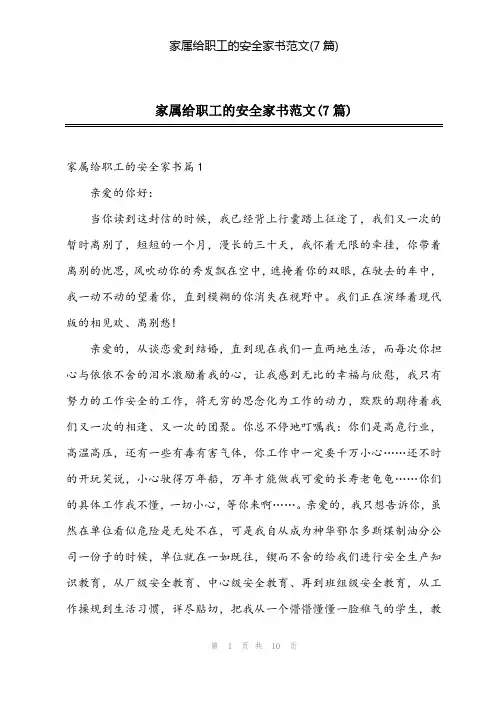 家属给职工的安全家书范文(7篇)

家属给职工的安全家书范文(7篇)

家属给职工的安全家书篇1

亲爱的你好:

当你读到这封信的时候，我已经背上行囊踏上征途了，我们又一次的暂时离别了，短短的一个月，漫长的三十天，我怀着无限的牵挂，你带着离别的忧思，风吹动你的秀发飘在空中，遮掩着你的双眼，在驶去的车中，我一动不动的望着你，直到模糊的你消失在视野中。我们正在演绎着现代版的相见欢、离别愁!

亲爱的，从谈恋爱到结婚，直到现在我们一直两地生活，而每次你担心与依依不舍的泪水激励着我的心，让我感到无比的幸福与欣慰，我只有努力的工作安全的工作，将无穷的思念化为工作的动力，默默的期待着我们又一次的相逢、又一次的团聚。你总不停地叮嘱我：你们是高危行业，高温高压，还有一些有毒有害气体，你工作中一定要千万小心……还不时的开玩笑说，小心驶得万年船，万年才能做我可爱的长寿老龟龟……你们的具体工作我不懂，一切小心，等你来啊……。亲爱的，我只想告诉你，虽然在单位看似危险是无处不在，可是我自从成为神华鄂尔多斯煤制油分公司一份子的时候，单位就在一如既往，锲而不舍的给我们进行安全生产知识教育，从厂级安全教育、中心级安全教育、再到班组级安全教育，从工作操规到生活习惯，详尽贴切，把我从一个懵懵懂懂一脸稚气的学生，教

第 1 页 共 10 页